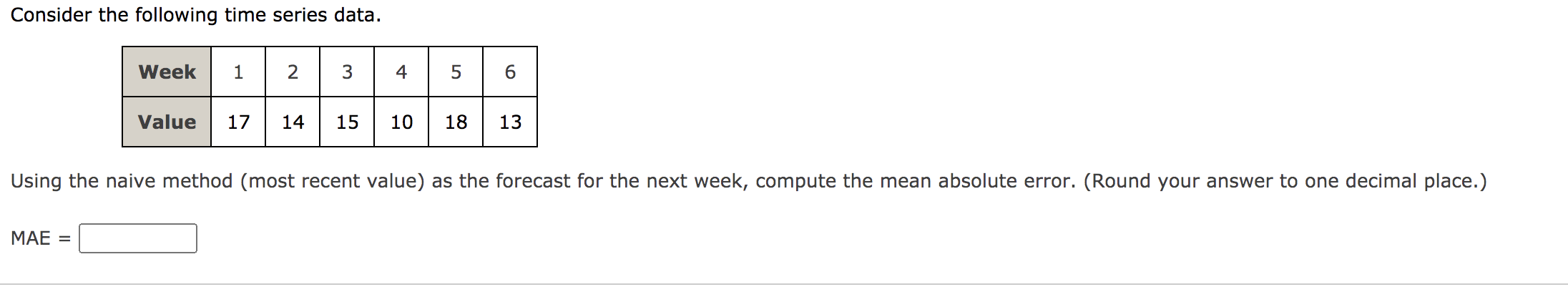 Consider the following time series data.

| Week | 1 | 2 | 3 | 4 | 5 | 6 |
|---|---|---|---|---|---|---|
| Value | 17 | 14 | 15 | 10 | 18 | 13 |

Using the naive method (most recent value) as the forecast for the next week, compute the mean absolute error. (Round your answer to one decimal place.)

MAE =